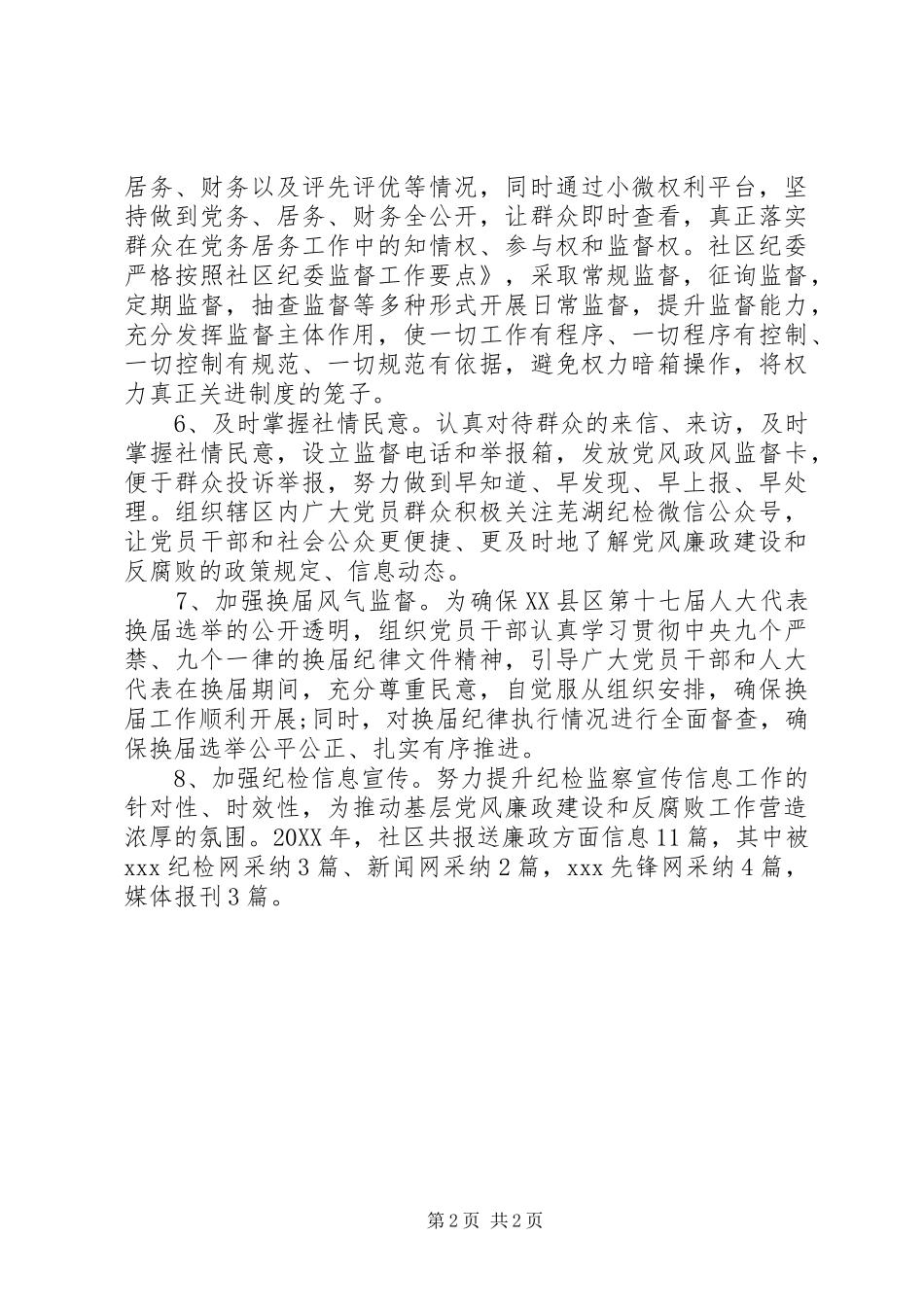 居务、财务以及评先评优等情况，同时通过小微权利平台，坚持做到党务、居务、财务全公开，让群众即时查看，真正落实群众在党务居务工作中的知情权、参与权和监督权。社区纪委严格按照社区纪委监督工作要点》，采取常规监督，征询监督，定期监督，抽查监督等多种形式开展日常监督，提升监督能力，充分发挥监督主体作用，使一切工作有程序、一切程序有控制、一切控制有规范、一切规范有依据，避免权力暗箱操作，将权力真正关进制度的笼子。

6、及时掌握社情民意。认真对待群众的来信、来访，及时掌握社情民意，设立监督电话和举报箱，发放党风政风监督卡，便于群众投诉举报，努力做到早知道、早发现、早上报、早处理。组织辖区内广大党员群众积极关注芜湖纪检微信公众号，让党员干部和社会公众更便捷、更及时地了解党风廉政建设和反腐败的政策规定、信息动态。

7、加强换届风气监督。为确保XX县区第十七届人大代表换届选举的公开透明，组织党员干部认真学习贯彻中央九个严禁、九个一律的换届纪律文件精神，引导广大党员干部和人大代表在换届期间，充分尊重民意，自觉服从组织安排，确保换届工作顺利开展;同时，对换届纪律执行情况进行全面督查，确保换届选举公平公正、扎实有序推进。

8、加强纪检信息宣传。努力提升纪检监察宣传信息工作的针对性、时效性，为推动基层党风廉政建设和反腐败工作营造浓厚的氛围。20XX年，社区共报送廉政方面信息11篇，其中被xxx纪检网采纳3篇、新闻网采纳2篇，xxx先锋网采纳4篇，媒体报刊3篇。

第2页 共2页